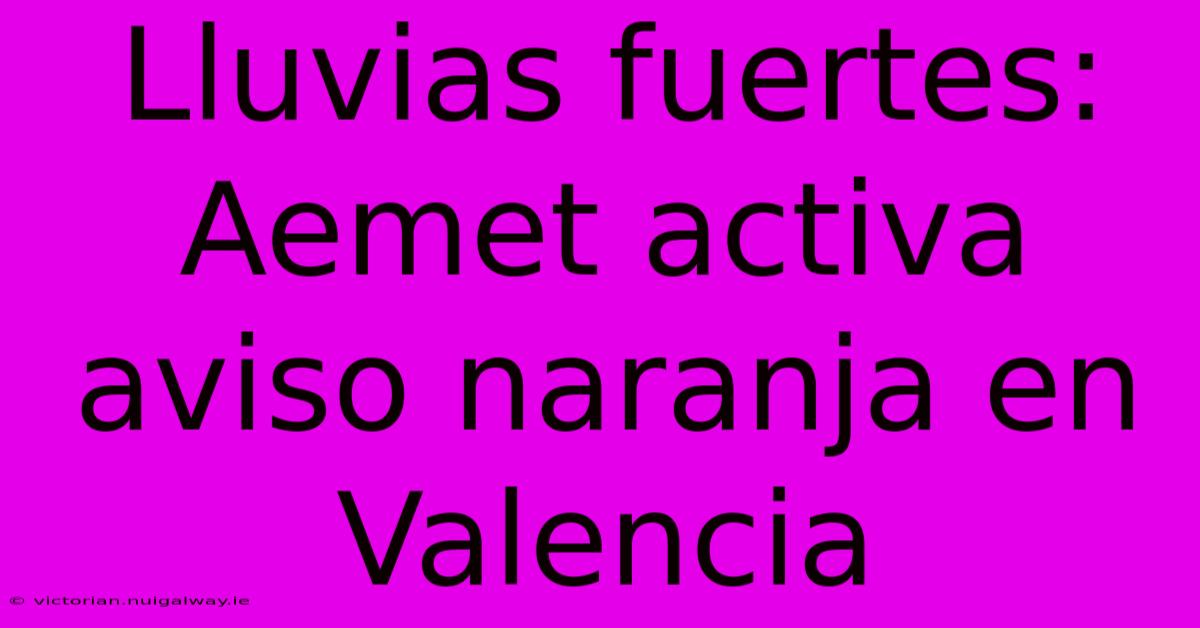 Lluvias fuertes: Aemet activa aviso naranja en Valencia

© victorian.nuigalway.ie